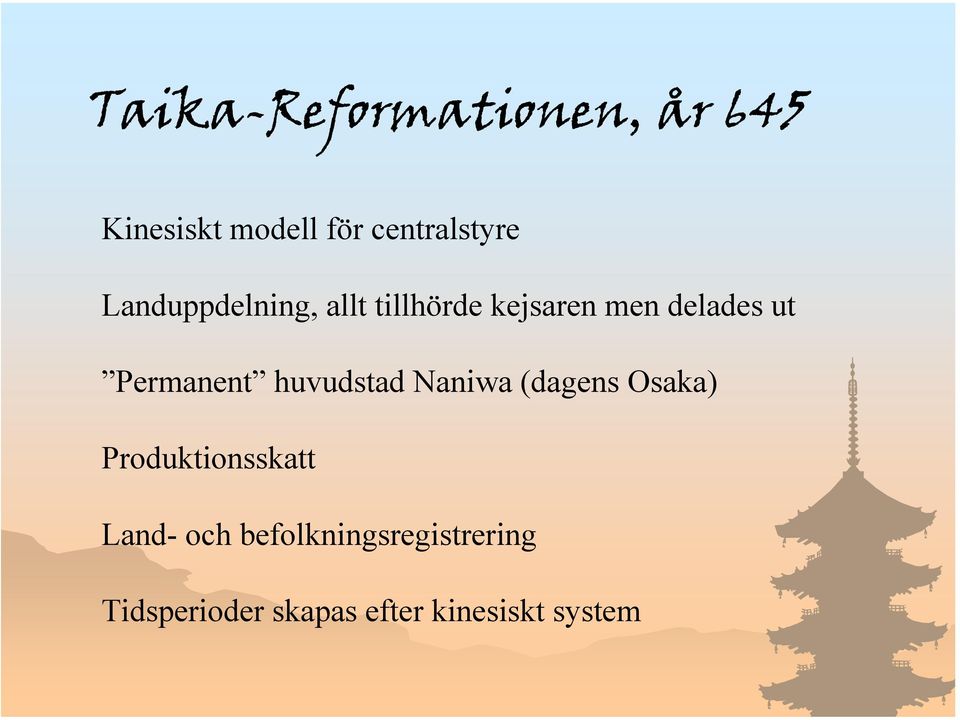 Taika-Reformationen, år 645

Kinesiskt modell för centralstyre

Landuppdelning, allt tillhörde kejsaren men delades ut

”Permanent” huvudstad Naniwa (dagens Osaka)

Produktionsskatt

Land- och befolkningsregistrering

Tidsperioder skapas efter kinesiskt system